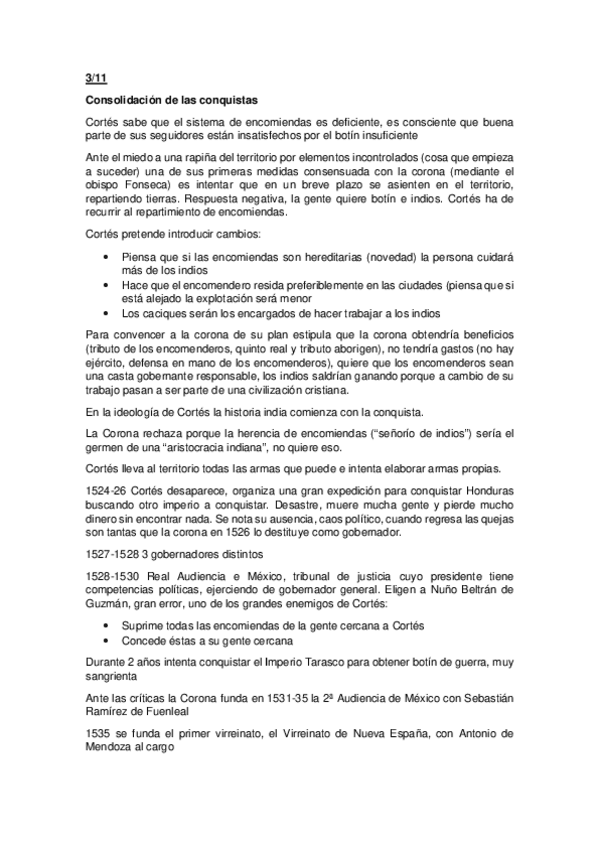 3/11

Consolidación de las conquistas

Cortés sabe que el sistema de encomiendas es deficiente, es consciente que buena parte de sus seguidores están insatisfechos por el botín insuficiente

Ante el miedo a una rapiña del territorio por elementos incontrolados (cosa que empieza a suceder) una de sus primeras medidas consensuada con la corona (mediante el obispo Fonseca) es intentar que en un breve plazo se asienten en el territorio, repartiendo tierras. Respuesta negativa, la gente quiere botín e indios. Cortés ha de recurrir al repartimiento de encomiendas.

Cortés pretende introducir cambios:

• Piensa que si las encomiendas son hereditarias (novedad) la persona cuidará más de los indios
• Hace que el encomendero resida preferiblemente en las ciudades (piensa que si está alejado la explotación será menor
• Los caciques serán los encargados de hacer trabajar a los indios

Para convencer a la corona de su plan estipula que la corona obtendría beneficios (tributo de los encomenderos, quinto real y tributo aborigen), no tendría gastos (no hay ejército, defensa en mano de los encomenderos), quiere que los encomenderos sean una casta gobernante responsable, los indios saldrían ganando porque a cambio de su trabajo pasan a ser parte de una civilización cristiana.

En la ideología de Cortés la historia india comienza con la conquista.

La Corona rechaza porque la herencia de encomiendas ("señorío de indios") sería el germen de una "aristocracia indiana", no quiere eso.

Cortés lleva al territorio todas las armas que puede e intenta elaborar armas propias.

1524-26 Cortés desaparece, organiza una gran expedición para conquistar Honduras buscando otro imperio a conquistar. Desastre, muere mucha gente y pierde mucho dinero sin encontrar nada. Se nota su ausencia, caos político, cuando regresa las quejas son tantas que la corona en 1526 lo destituye como gobernador.

1527-1528 3 gobernadores distintos

1528-1530 Real Audiencia e México, tribunal de justicia cuyo presidente tiene competencias políticas, ejerciendo de gobernador general. Eligen a Nuño Beltrán de Guzmán, gran error, uno de los grandes enemigos de Cortés:

• Suprime todas las encomiendas de la gente cercana a Cortés
• Concede éstas a su gente cercana

Durante 2 años intenta conquistar el Imperio Tarasco para obtener botín de guerra, muy sangrienta

Ante las críticas la Corona funda en 1531-35 la 2ª Audiencia de México con Sebastián Ramírez de Fuenleal

1535 se funda el primer virreinato, el Virreinato de Nueva España, con Antonio de Mendoza al cargo